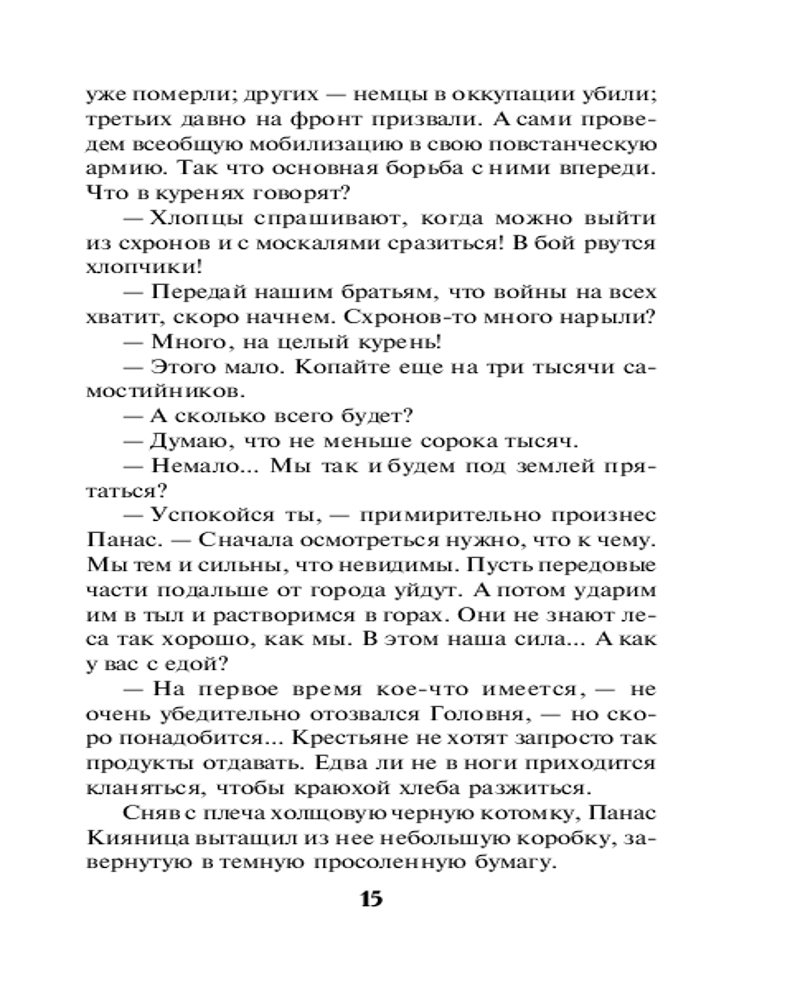 уже померли; других — немцы в оккупации убили; третьих давно на фронт призвали. А сами проведем всеобщую мобилизацию в свою повстанческую армию. Так что основная борьба с ними впереди. Что в куренях говорят?

— Хлопцы спрашивают, когда можно выйти из схронов и с москалями сразиться! В бой рвутся хлопчики!

— Передай нашим братьям, что войны на всех хватит, скоро начнем. Схронов-то много нарыли?

— Много, на целый курень!

— Этого мало. Копайте еще на три тысячи самостийников.

— А сколько всего будет?

— Думаю, что не меньше сорока тысяч.

— Немало... Мы так и будем под землей прятаться?

— Успокойся ты, — примирительно произнес Панас. — Сначала осмотреться нужно, что к чему. Мы тем и сильны, что невидимы. Пусть передовые части подальше от города уйдут. А потом ударим им в тыл и растворимся в горах. Они не знают леса так хорошо, как мы. В этом наша сила... А как у вас с едой?

— На первое время кое-что имеется, — не очень убедительно отозвался Головня, — но скоро понадобится... Крестьяне не хотят запросто так продукты отдавать. Едва ли не в ноги приходится кланяться, чтобы краюхой хлеба разжиться.

Сняв с плеча холщовую черную котомку, Панас Кияница вытащил из нее небольшую коробку, завернутую в темную просоленную бумагу.

15